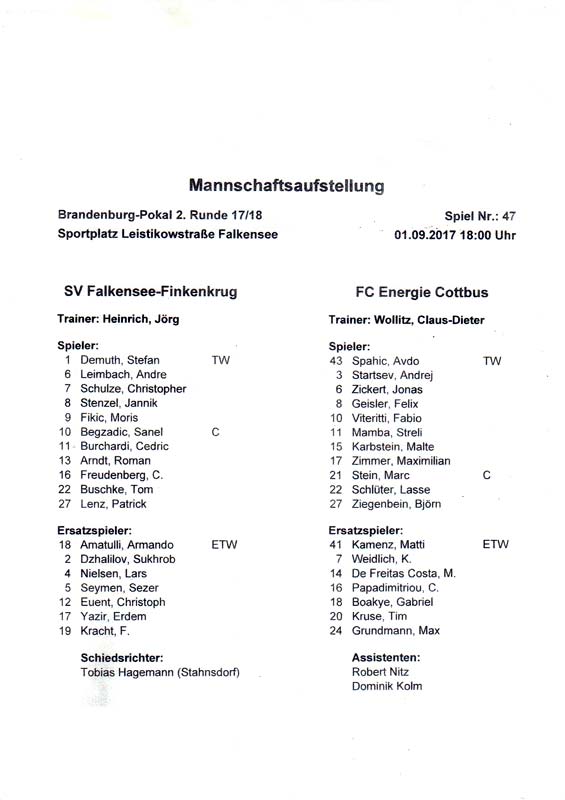 Mannschaftsaufstellung

Brandenburg-Pokal 2. Runde 17/18
Sportplatz Leistikowstraße Falkensee

Spiel Nr.: 47
01.09.2017 18:00 Uhr

SV Falkensee-Finkenkrug

Trainer: Heinrich, Jörg

Spieler:
1 Demuth, Stefan TW
6 Leimbach, Andre
7 Schulze, Christopher
8 Stenzel, Jannik
9 Fikic, Moris
10 Begzadic, Sanel C
11 Burchardi, Cedric
13 Arndt, Roman
16 Freudenberg, C.
22 Buschke, Tom
27 Lenz, Patrick

Ersatzspieler:
18 Amatulli, Armando ETW
2 Dzhalilov, Sukhrob
4 Nielsen, Lars
5 Seymen, Sezer
12 Euent, Christoph
17 Yazir, Erdem
19 Kracht, F.

Schiedsrichter:
Tobias Hagemann (Stahnsdorf)

FC Energie Cottbus

Trainer: Wollitz, Claus-Dieter

Spieler:
43 Spahic, Avdo TW
3 Startsev, Andrej
6 Zickert, Jonas
8 Geisler, Felix
10 Viteritti, Fabio
11 Mamba, Streli
15 Karbstein, Malte
17 Zimmer, Maximilian
21 Stein, Marc C
22 Schlüter, Lasse
27 Ziegenbein, Björn

Ersatzspieler:
41 Kamenz, Matti ETW
7 Weidlich, K.
14 De Freitas Costa, M.
16 Papadimitriou, C.
18 Boakye, Gabriel
20 Kruse, Tim
24 Grundmann, Max

Assistenten:
Robert Nitz
Dominik Kolm